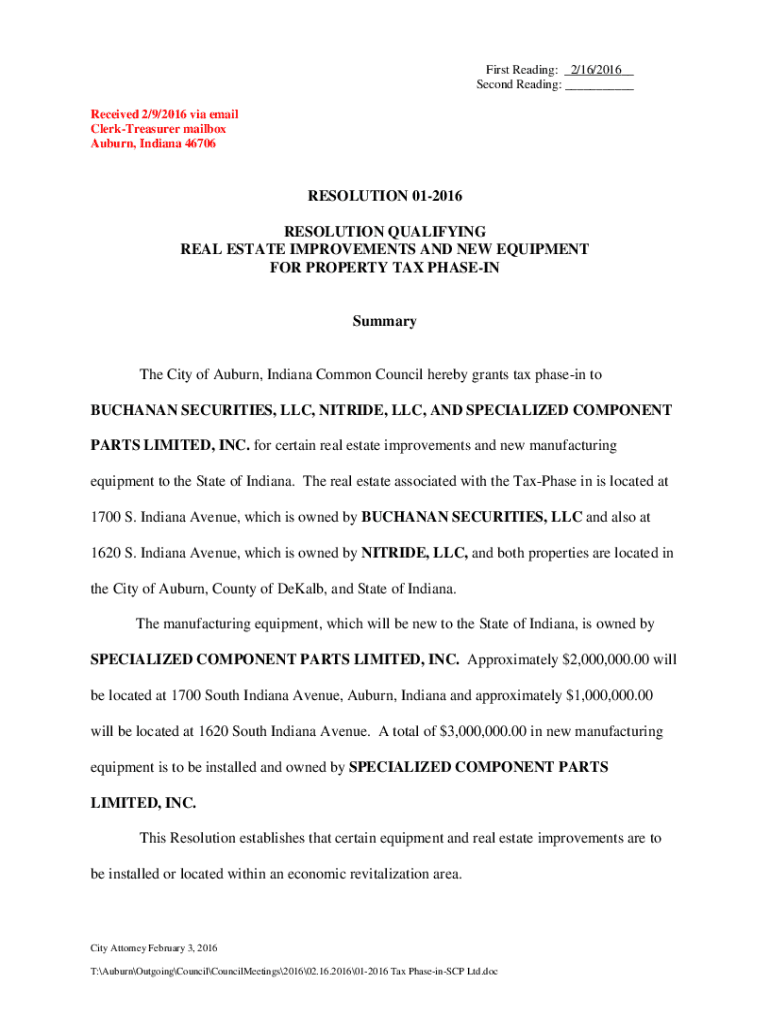 First Reading: 2/16/2016
Second Reading: ___________

Received 2/9/2016 via email
Clerk-Treasurer mailbox
Auburn, Indiana 46706

RESOLUTION 01-2016

RESOLUTION QUALIFYING
REAL ESTATE IMPROVEMENTS AND NEW EQUIPMENT
FOR PROPERTY TAX PHASE-IN

Summary

The City of Auburn, Indiana Common Council hereby grants tax phase-in to BUCHANAN SECURITIES, LLC, NITRIDE, LLC, AND SPECIALIZED COMPONENT PARTS LIMITED, INC. for certain real estate improvements and new manufacturing equipment to the State of Indiana. The real estate associated with the Tax-Phase in is located at 1700 S. Indiana Avenue, which is owned by BUCHANAN SECURITIES, LLC and also at 1620 S. Indiana Avenue, which is owned by NITRIDE, LLC, and both properties are located in the City of Auburn, County of DeKalb, and State of Indiana.

The manufacturing equipment, which will be new to the State of Indiana, is owned by SPECIALIZED COMPONENT PARTS LIMITED, INC. Approximately $2,000,000.00 will be located at 1700 South Indiana Avenue, Auburn, Indiana and approximately $1,000,000.00 will be located at 1620 South Indiana Avenue. A total of $3,000,000.00 in new manufacturing equipment is to be installed and owned by SPECIALIZED COMPONENT PARTS LIMITED, INC.

This Resolution establishes that certain equipment and real estate improvements are to be installed or located within an economic revitalization area.

City Attorney February 3, 2016
T:\Auburn\Outgoing\Council\CouncilMeetings\2016\02.16.2016\01-2016 Tax Phase-in-SCP Ltd.doc